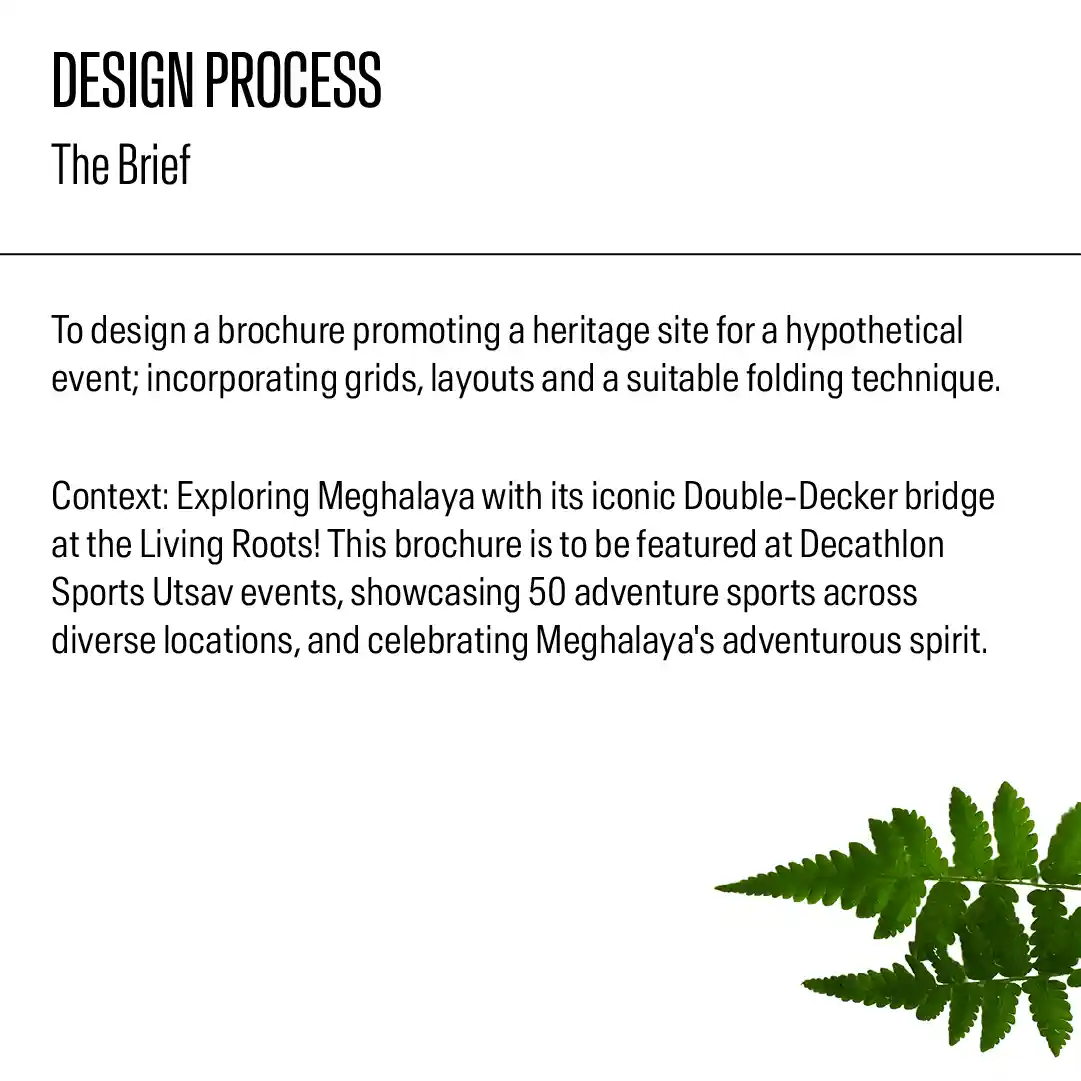 DESIGN PROCESS
The Brief

To design a brochure promoting a heritage site for a hypothetical event; incorporating grids, layouts and a suitable folding technique.

Context: Exploring Meghalaya with its iconic Double-Decker bridge at the Living Roots! This brochure is to be featured at Decathlon Sports Utsav events, showcasing 50 adventure sports across diverse locations, and celebrating Meghalaya's adventurous spirit.